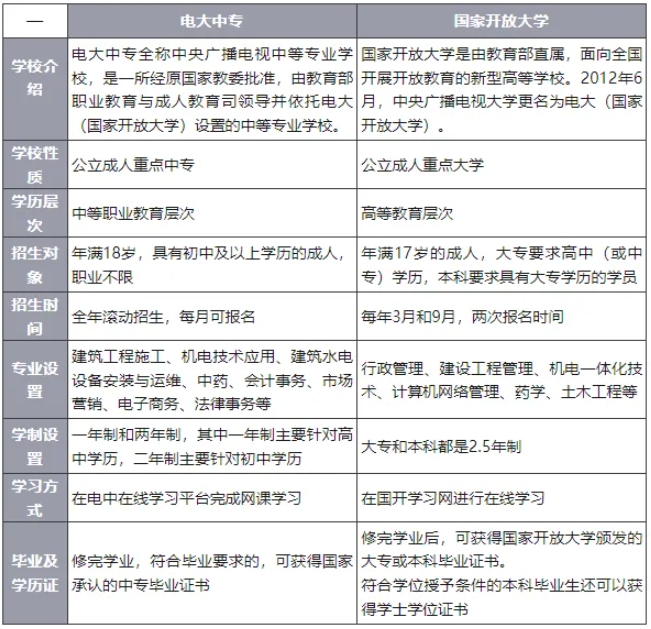 | — | 电大中专 | 国家开放大学 |
|---|---|---|
| 学校介绍 | 电大中专全称中央广播电视中等专业学校，是一所经原国家教委批准，由教育部职业教育与成人教育司领导并依托电大（国家开放大学）设置的中等专业学校。 | 国家开放大学是由教育部直属，面向全国开展开放教育的新型高等学校。2012年6月，中央广播电视大学更名为电大（国家开放大学）。 |
| 学校性质 | 公立成人重点中专 | 公立成人重点大学 |
| 学历层次 | 中等职业教育层次 | 高等教育层次 |
| 招生对象 | 年满18岁，具有初中及以上学历的成人，职业不限 | 年满17岁的成人，大专要求高中（或中专）学历，本科要求具有大专学历的学员 |
| 招生时间 | 全年滚动招生，每月可报名 | 每年3月和9月，两次报名时间 |
| 专业设置 | 建筑工程施工、机电技术应用、建筑水电设备安装与运维、中药、会计事务、市场营销、电子商务、法律事务等 | 行政管理、建设工程管理、机电一体化技术、计算机网络管理、药学、土木工程等 |
| 学制设置 | 一年制和两年制，其中一年制主要针对高中学历，二年制主要针对初中学历 | 大专和本科都是2.5年制 |
| 学习方式 | 在电中在线学习平台完成网课学习 | 在国开学习网进行在线学习 |
| 毕业及学历证 | 修完学业，符合毕业要求的，可获得国家承认的中专毕业证书 | 修完学业后，可获得国家开放大学颁发的大专或本科毕业证书。符合学位授予条件的本科毕业生还可以获得学士学位证书 |